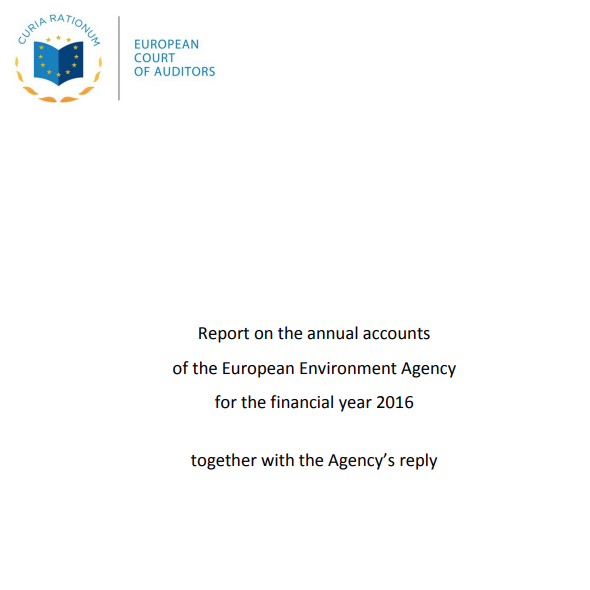 CURIA RATIONUM

EUROPEAN
COURT
OF AUDITORS

Report on the annual accounts
of the European Environment Agency
for the financial year 2016

together with the Agency's reply